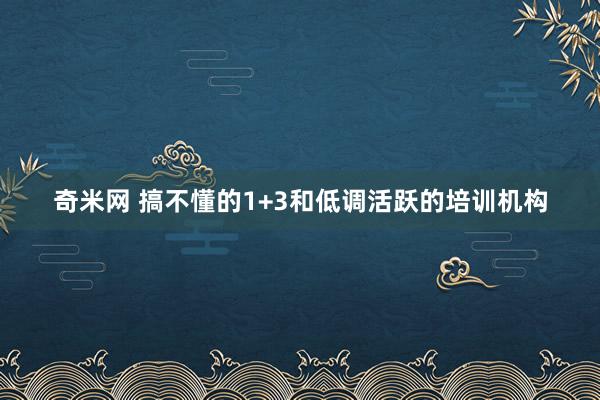 奇米网 搞不懂的1+3和低调活跃的培训机构